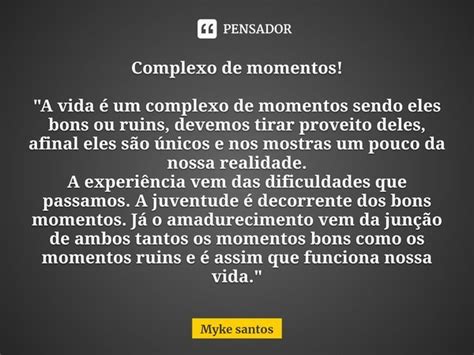 PENSADOR

Complexo de momentos!

"A vida é um complexo de momentos sendo eles bons ou ruins, devemos tirar proveito deles, afinal eles são únicos e nos mostras um pouco da nossa realidade.
A experiência vem das dificuldades que passamos. A juventude é decorrente dos bons momentos. Já o amadurecimento vem da junção de ambos tantos os momentos bons como os momentos ruins e é assim que funciona nossa vida."

Myke santos